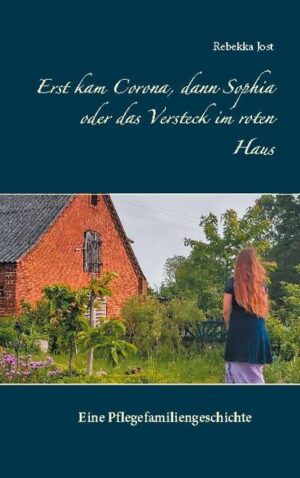 Rebekka Jost

Erst kam Corona, dann Sophia oder das Versteck im roten Haus

Eine Pflegefamiliengeschichte